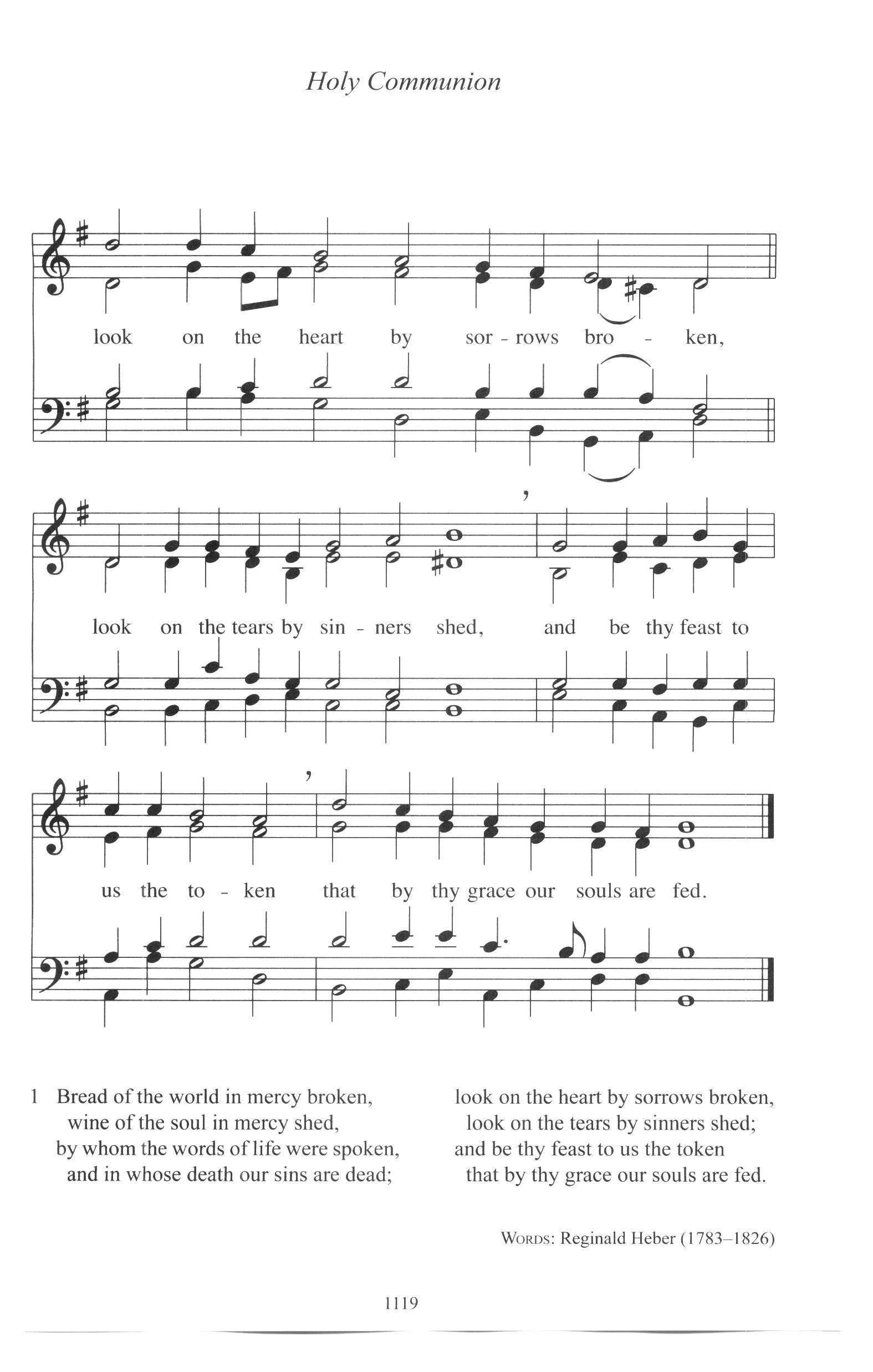 Holy Communion

look on the heart by sor - rows bro - ken,

look on the tears by sin - ners shed, and be thy feast to

us the to - ken that by thy grace our souls are fed.

1 Bread of the world in mercy broken,
wine of the soul in mercy shed,
by whom the words of life were spoken,
and in whose death our sins are dead;

look on the heart by sorrows broken,
look on the tears by sinners shed;
and be thy feast to us the token
that by thy grace our souls are fed.

WORDS: Reginald Heber (1783–1826)

1119